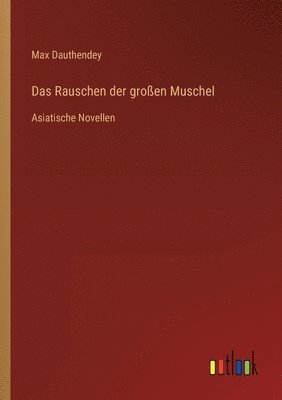 Max Dauthendey

Das Rauschen der großen Muschel

Asiatische Novellen

outlook